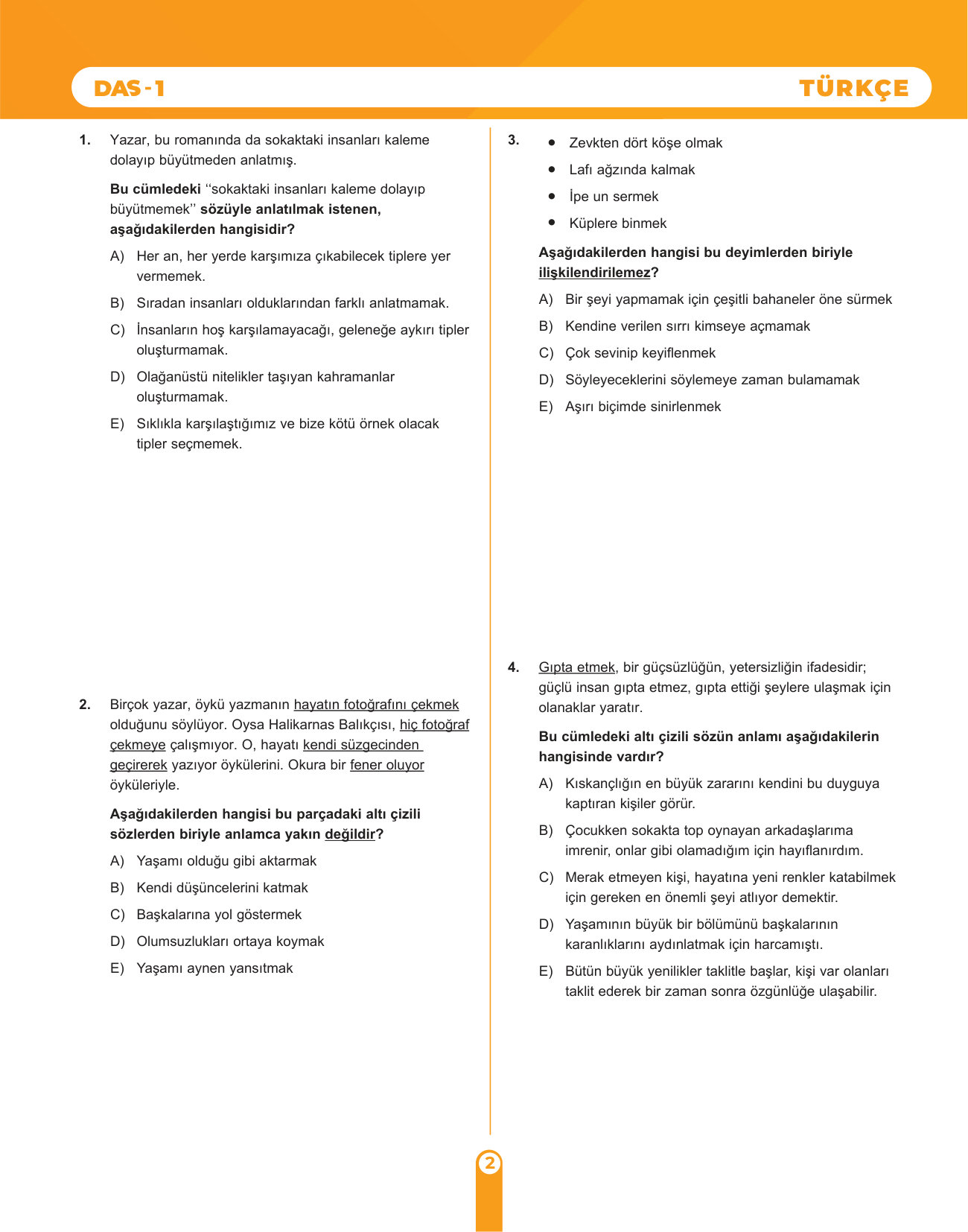 DAS - 1

TÜRKÇE

1. Yazar, bu romanında da sokaktaki insanları kaleme dolayıp büyütmeden anlatmış.

Bu cümledeki "sokaktaki insanları kaleme dolayıp büyütmemek" sözüyle anlatılmak istenen, aşağıdakilerden hangisidir?

A) Her an, her yerde karşımıza çıkabilecek tiplere yer vermemek.

B) Sıradan insanları olduklarından farklı anlatmamak.

C) İnsanların hoş karşılamayacağı, geleneğe aykırı tipler oluşturmamak.

D) Olağanüstü nitelikler taşıyan kahramanlar oluşturmamak.

E) Sıklıkla karşılaştığımız ve bize kötü örnek olacak tipler seçmemek.

2. Birçok yazar, öykü yazmanın hayatın fotoğrafını çekmek olduğunu söylüyor. Oysa Halikarnas Balıkçısı, hiç fotoğraf çekmeye çalışmıyor. O, hayatı kendi süzgecinden geçirerek yazıyor öykülerini. Okura bir fener oluyor öyküleriyle.

Aşağıdakilerden hangisi bu parçadaki altı çizili sözlerden biriyle anlamca yakın değildir?

A) Yaşamı olduğu gibi aktarmak

B) Kendi düşüncelerini katmak

C) Başkalarına yol göstermek

D) Olumsuzlukları ortaya koymak

E) Yaşamı aynen yansıtmak

3. • Zevkten dört köşe olmak
• Lafı ağzında kalmak
• İpe un sermek
• Küplere binmek

Aşağıdakilerden hangisi bu deyimlerden biriyle ilişkilendirilemez?

A) Bir şeyi yapmamak için çeşitli bahaneler öne sürmek

B) Kendine verilen sırrı kimseye açmamak

C) Çok sevinip keyiflenmek

D) Söyleyeceklerini söylemeye zaman bulamamak

E) Aşırı biçimde sinirlenmek

4. Gıpta etmek, bir güçsüzlüğün, yetersizliğin ifadesidir; güçlü insan gıpta etmez, gıpta ettiği şeylere ulaşmak için olanaklar yaratır.

Bu cümledeki altı çizili sözün anlamı aşağıdakilerin hangisinde vardır?

A) Kıskançlığın en büyük zararını kendini bu duyguya kaptıran kişiler görür.

B) Çocukken sokakta top oynayan arkadaşlarıma imrenir, onlar gibi olamadığım için hayıflanırdım.

C) Merak etmeyen kişi, hayatına yeni renkler katabilmek için gereken en önemli şeyi atlıyor demektir.

D) Yaşamının büyük bir bölümünü başkalarının karanlıklarını aydınlatmak için harcamıştı.

E) Bütün büyük yenilikler taklitle başlar, kişi var olanları taklit ederek bir zaman sonra özgünlüğe ulaşabilir.

2